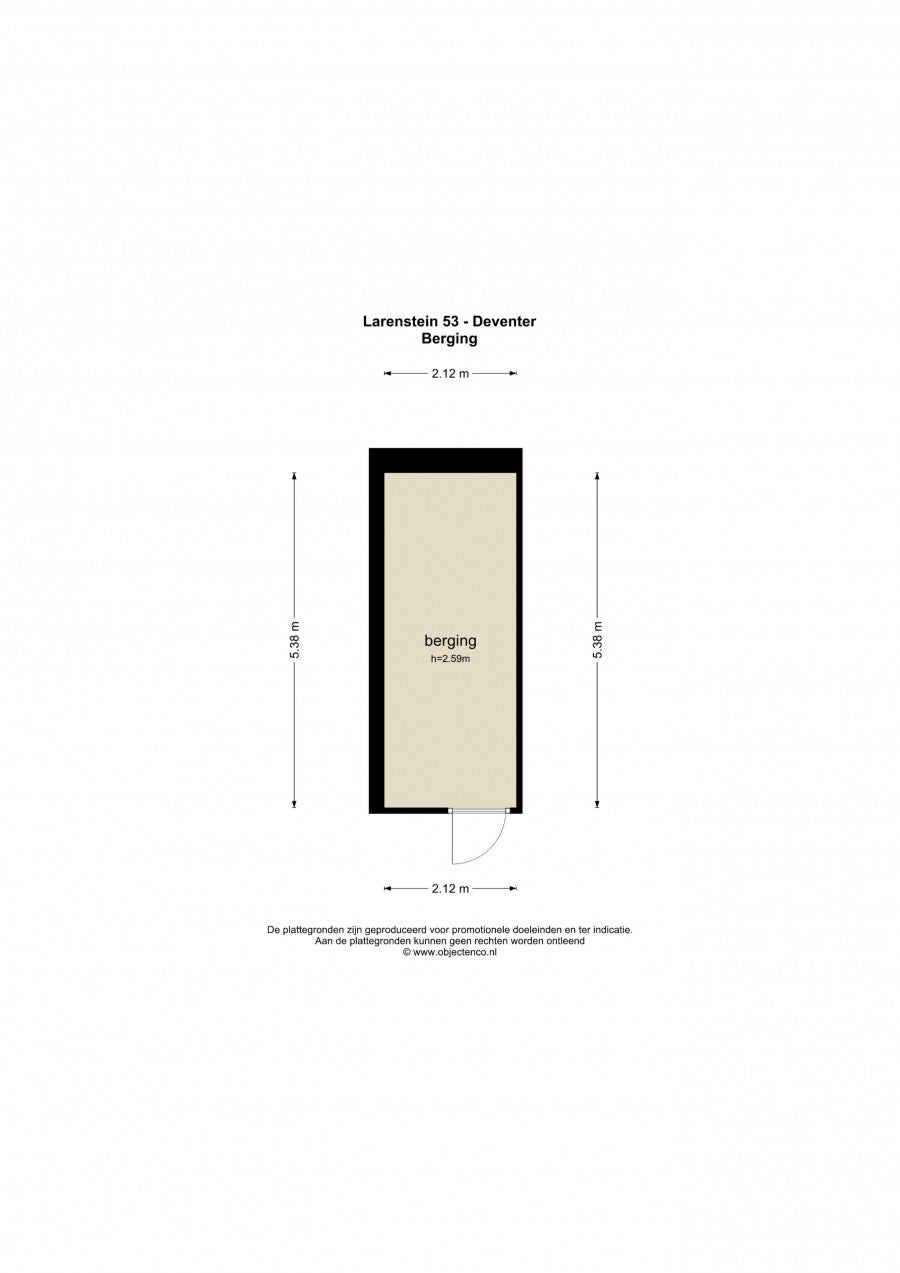 Larenstein 53 - Deventer
Berging

2.12 m

5.38 m

berging
h=2.59m

5.38 m

2.12 m

De plattegronden zijn geproduceerd voor promotionele doeleinden en ter indicatie.
Aan de plattegronden kunnen geen rechten worden ontleend
© www.objectenco.nl